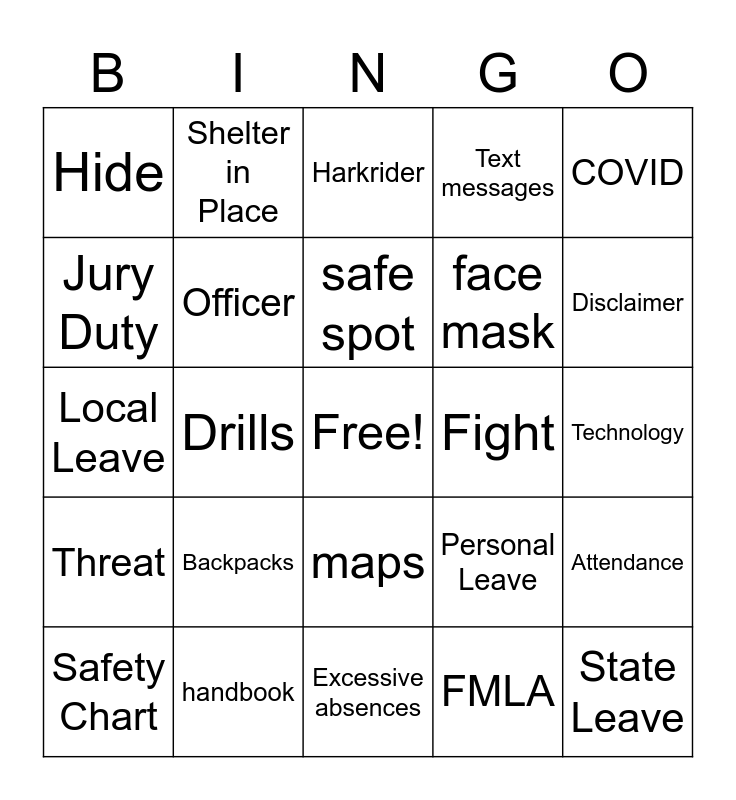 | B | I | N | G | O |
|---|---|---|---|---|
| Hide | Shelter in Place | Harkrider | Text messages | COVID |
| Jury Duty | Officer | safe spot | face mask | Disclaimer |
| Local Leave | Drills | Free! | Fight | Technology |
| Threat | Backpacks | maps | Personal Leave | Attendance |
| Safety Chart | handbook | Excessive absences | FMLA | State Leave |